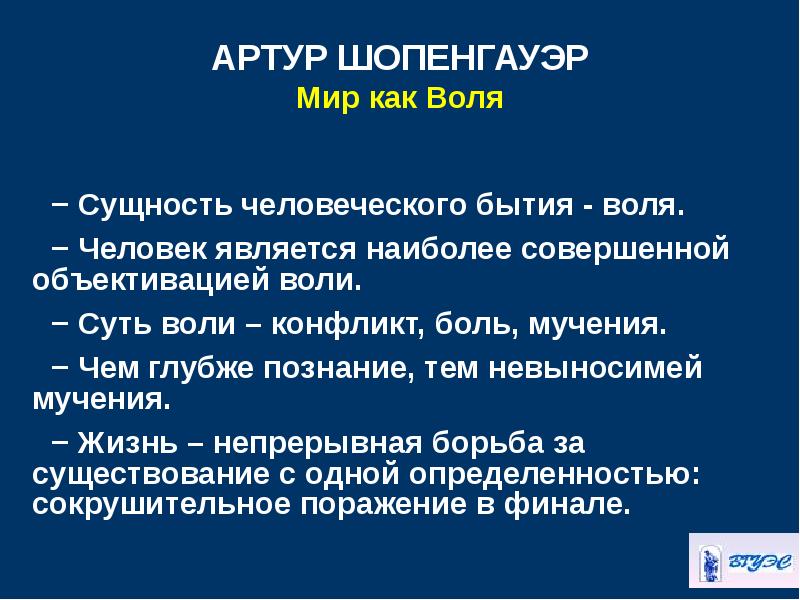 АРТУР ШОПЕНГАУЭР
Мир как Воля

− Сущность человеческого бытия - воля.

− Человек является наиболее совершенной объективацией воли.

− Суть воли – конфликт, боль, мучения.

− Чем глубже познание, тем невыносимей мучения.

− Жизнь – непрерывная борьба за существование с одной определенностью: сокрушительное поражение в финале.

ВГУЭС